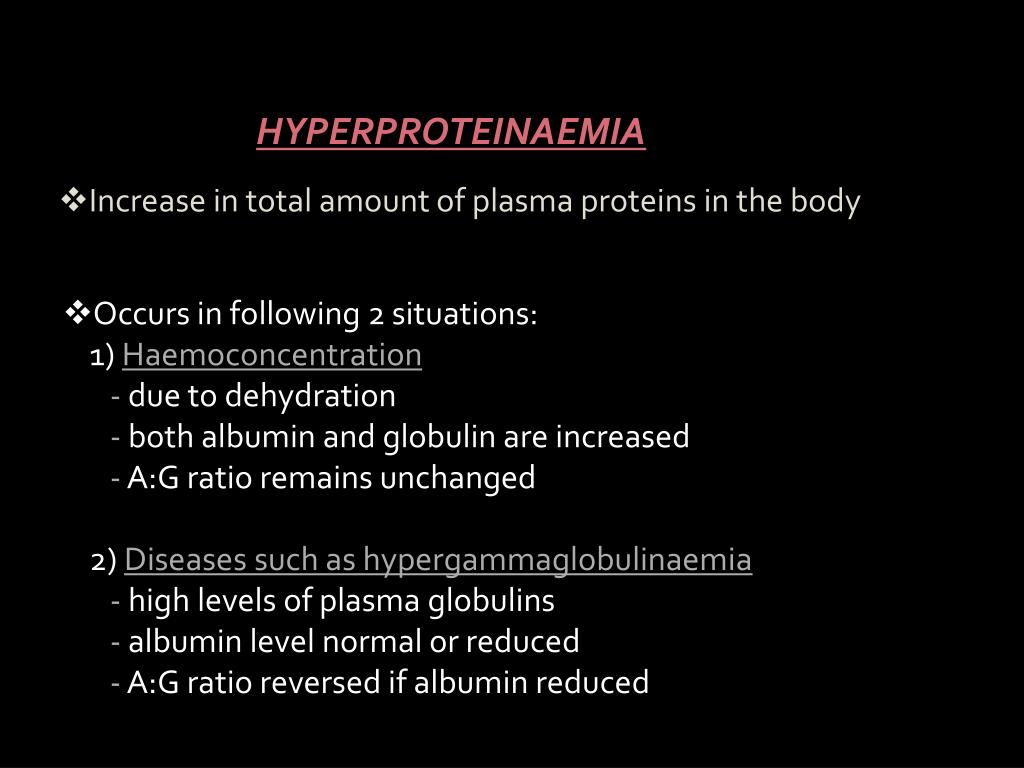 HYPERPROTEINAEMIA

❖Increase in total amount of plasma proteins in the body

❖Occurs in following 2 situations:
1) Haemoconcentration
- due to dehydration
- both albumin and globulin are increased
- A:G ratio remains unchanged

2) Diseases such as hypergammaglobulinaemia
- high levels of plasma globulins
- albumin level normal or reduced
- A:G ratio reversed if albumin reduced